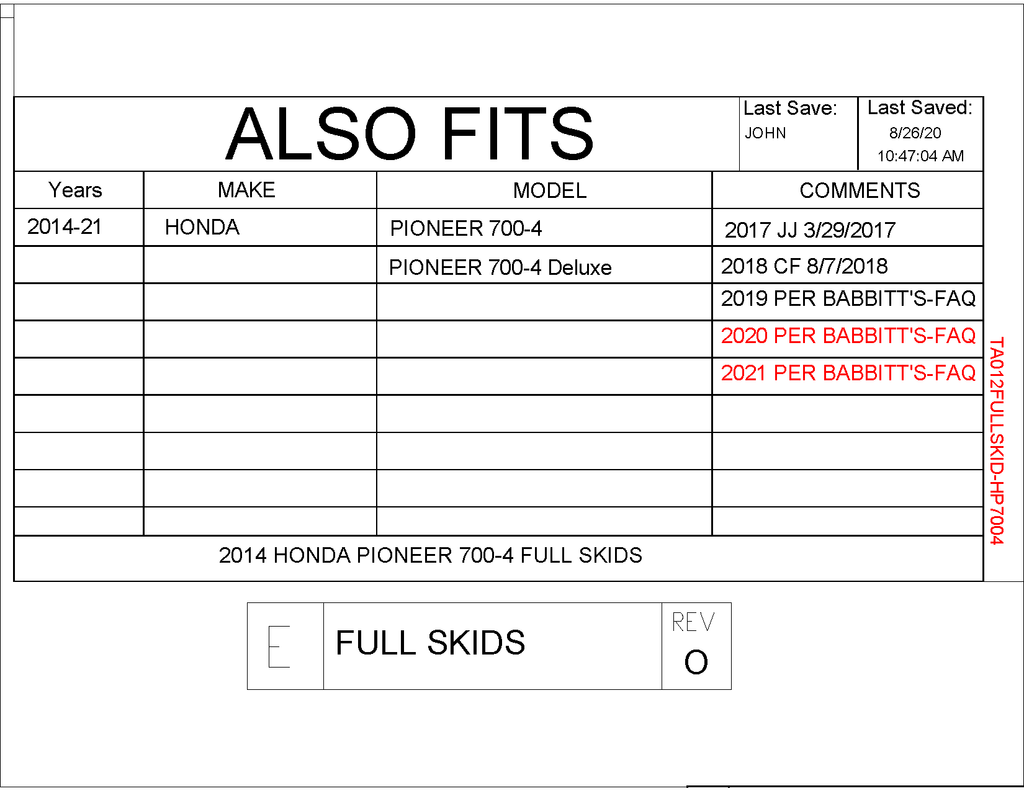 ALSO FITS

Last Save: JOHN

Last Saved: 8/26/20 10:47:04 AM

| Years | MAKE | MODEL | COMMENTS |
|---|---|---|---|
| 2014-21 | HONDA | PIONEER 700-4 | 2017 JJ 3/29/2017 |
| | | PIONEER 700-4 Deluxe | 2018 CF 8/7/2018 |
| | | | 2019 PER BABBITT'S-FAQ |
| | | | 2020 PER BABBITT'S-FAQ |
| | | | 2021 PER BABBITT'S-FAQ |
| | | | |
| | | | |
| | | | |
| | | | |

2014 HONDA PIONEER 700-4 FULL SKIDS

TA012FULLSKID-HP7004

E

FULL SKIDS

REV
O